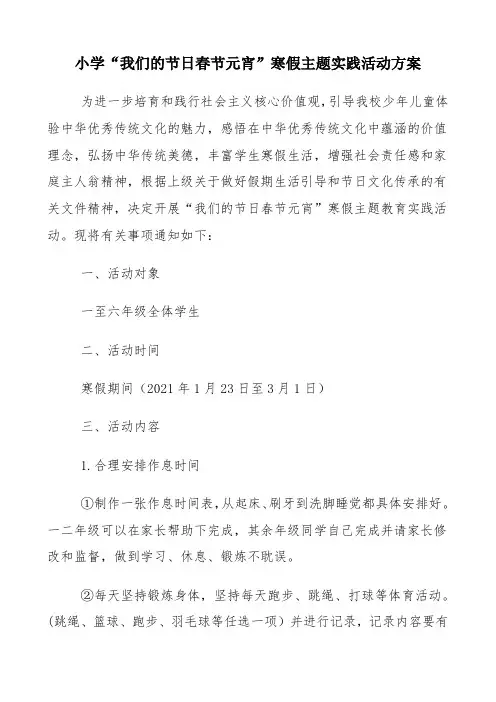 小学“我们的节日春节元宵”寒假主题实践活动方案

为进一步培育和践行社会主义核心价值观，引导我校少年儿童体验中华优秀传统文化的魅力，感悟在中华优秀传统文化中蕴涵的价值理念，弘扬中华传统美德，丰富学生寒假生活，增强社会责任感和家庭主人翁精神，根据上级关于做好假期生活引导和节日文化传承的有关文件精神，决定开展“我们的节日春节元宵”寒假主题教育实践活动。现将有关事项通知如下：

一、活动对象

一至六年级全体学生

二、活动时间

寒假期间（2021 年 1 月 23 日至 3 月 1 日）

三、活动内容

1. 合理安排作息时间

①制作一张作息时间表，从起床、刷牙到洗脚睡觉都具体安排好。一二年级可以在家长帮助下完成，其余年级同学自己完成并请家长修改和监督，做到学习、休息、锻炼不耽误。

②每天坚持锻炼身体，坚持每天跑步、跳绳、打球等体育活动。（跳绳、篮球、跑步、羽毛球等任选一项）并进行记录，记录内容要有